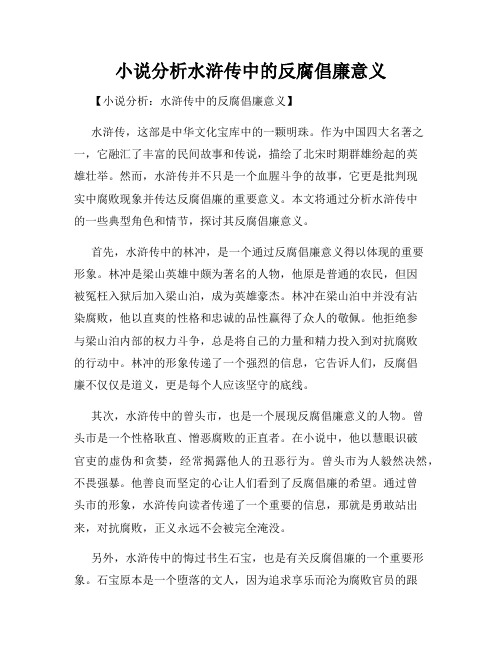 小说分析水浒传中的反腐倡廉意义

【小说分析：水浒传中的反腐倡廉意义】

水浒传，这部是中华文化宝库中的一颗明珠。作为中国四大名著之一，它融汇了丰富的民间故事和传说，描绘了北宋时期群雄纷起的英雄壮举。然而，水浒传并不只是一个血腥斗争的故事，它更是批判现实中腐败现象并传达反腐倡廉的重要意义。本文将通过分析水浒传中的一些典型角色和情节，探讨其反腐倡廉意义。

首先，水浒传中的林冲，是一个通过反腐倡廉意义得以体现的重要形象。林冲是梁山英雄中颇为著名的人物，他原是普通的农民，但因被冤枉入狱后加入梁山泊，成为英雄豪杰。林冲在梁山泊中并没有沾染腐败，他以直爽的性格和忠诚的品性赢得了众人的敬佩。他拒绝参与梁山泊内部的权力斗争，总是将自己的力量和精力投入到对抗腐败的行动中。林冲的形象传递了一个强烈的信息，它告诉人们，反腐倡廉不仅仅是道义，更是每个人应该坚守的底线。

其次，水浒传中的曾头市，也是一个展现反腐倡廉意义的人物。曾头市是一个性格耿直、憎恶腐败的正直者。在小说中，他以慧眼识破官吏的虚伪和贪婪，经常揭露他人的丑恶行为。曾头市为人毅然决然，不畏强暴。他善良而坚定的心让人们看到了反腐倡廉的希望。通过曾头市的形象，水浒传向读者传递了一个重要的信息，那就是勇敢站出来，对抗腐败，正义永远不会被完全淹没。

另外，水浒传中的悔过书生石宝，也是有关反腐倡廉的一个重要形象。石宝原本是一个堕落的文人，因为追求享乐而沦为腐败官员的跟